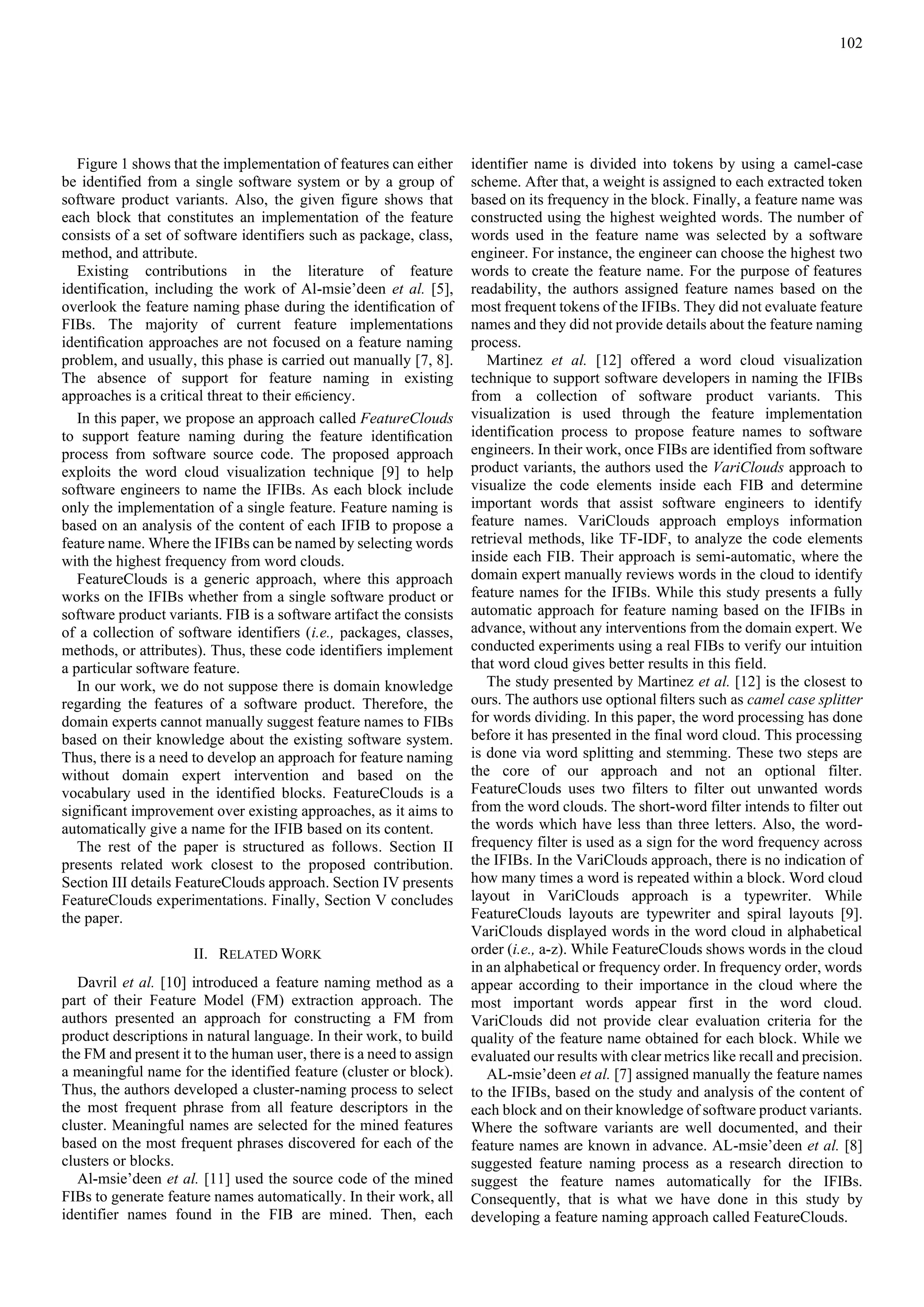 102

Figure 1 shows that the implementation of features can either be identified from a single software system or by a group of software product variants. Also, the given figure shows that each block that constitutes an implementation of the feature consists of a set of software identifiers such as package, class, method, and attribute.

Existing contributions in the literature of feature identification, including the work of Al-msie'deen et al. [5], overlook the feature naming phase during the identification of FIBs. The majority of current feature implementations identification approaches are not focused on a feature naming problem, and usually, this phase is carried out manually [7, 8]. The absence of support for feature naming in existing approaches is a critical threat to their efficiency.

In this paper, we propose an approach called FeatureClouds to support feature naming during the feature identification process from software source code. The proposed approach exploits the word cloud visualization technique [9] to help software engineers to name the IFIBs. As each block include only the implementation of a single feature. Feature naming is based on an analysis of the content of each IFIB to propose a feature name. Where the IFIBs can be named by selecting words with the highest frequency from word clouds.

FeatureClouds is a generic approach, where this approach works on the IFIBs whether from a single software product or software product variants. FIB is a software artifact the consists of a collection of software identifiers (i.e., packages, classes, methods, or attributes). Thus, these code identifiers implement a particular software feature.

In our work, we do not suppose there is domain knowledge regarding the features of a software product. Therefore, the domain experts cannot manually suggest feature names to FIBs based on their knowledge about the existing software system. Thus, there is a need to develop an approach for feature naming without domain expert intervention and based on the vocabulary used in the identified blocks. FeatureClouds is a significant improvement over existing approaches, as it aims to automatically give a name for the IFIB based on its content.

The rest of the paper is structured as follows. Section II presents related work closest to the proposed contribution. Section III details FeatureClouds approach. Section IV presents FeatureClouds experimentations. Finally, Section V concludes the paper.

II. RELATED WORK

Davril et al. [10] introduced a feature naming method as a part of their Feature Model (FM) extraction approach. The authors presented an approach for constructing a FM from product descriptions in natural language. In their work, to build the FM and present it to the human user, there is a need to assign a meaningful name for the identified feature (cluster or block). Thus, the authors developed a cluster-naming process to select the most frequent phrase from all feature descriptors in the cluster. Meaningful names are selected for the mined features based on the most frequent phrases discovered for each of the clusters or blocks.

Al-msie'deen et al. [11] used the source code of the mined FIBs to generate feature names automatically. In their work, all identifier names found in the FIB are mined. Then, each identifier name is divided into tokens by using a camel-case scheme. After that, a weight is assigned to each extracted token based on its frequency in the block. Finally, a feature name was constructed using the highest weighted words. The number of words used in the feature name was selected by a software engineer. For instance, the engineer can choose the highest two words to create the feature name. For the purpose of features readability, the authors assigned feature names based on the most frequent tokens of the IFIBs. They did not evaluate feature names and they did not provide details about the feature naming process.

Martinez et al. [12] offered a word cloud visualization technique to support software developers in naming the IFIBs from a collection of software product variants. This visualization is used through the feature implementation identification process to propose feature names to software engineers. In their work, once FIBs are identified from software product variants, the authors used the VariClouds approach to visualize the code elements inside each FIB and determine important words that assist software engineers to identify feature names. VariClouds approach employs information retrieval methods, like TF-IDF, to analyze the code elements inside each FIB. Their approach is semi-automatic, where the domain expert manually reviews words in the cloud to identify feature names for the IFIBs. While this study presents a fully automatic approach for feature naming based on the IFIBs in advance, without any interventions from the domain expert. We conducted experiments using a real FIBs to verify our intuition that word cloud gives better results in this field.

The study presented by Martinez et al. [12] is the closest to ours. The authors use optional filters such as camel case splitter for words dividing. In this paper, the word processing has done before it has presented in the final word cloud. This processing is done via word splitting and stemming. These two steps are the core of our approach and not an optional filter. FeatureClouds uses two filters to filter out unwanted words from the word clouds. The short-word filter intends to filter out the words which have less than three letters. Also, the word-frequency filter is used as a sign for the word frequency across the IFIBs. In the VariClouds approach, there is no indication of how many times a word is repeated within a block. Word cloud layout in VariClouds approach is a typewriter. While FeatureClouds layouts are typewriter and spiral layouts [9]. VariClouds displayed words in the word cloud in alphabetical order (i.e., a-z). While FeatureClouds shows words in the cloud in an alphabetical or frequency order. In frequency order, words appear according to their importance in the cloud where the most important words appear first in the word cloud. VariClouds did not provide clear evaluation criteria for the quality of the feature name obtained for each block. While we evaluated our results with clear metrics like recall and precision.

AL-msie'deen et al. [7] assigned manually the feature names to the IFIBs, based on the study and analysis of the content of each block and on their knowledge of software product variants. Where the software variants are well documented, and their feature names are known in advance. AL-msie'deen et al. [8] suggested feature naming process as a research direction to suggest the feature names automatically for the IFIBs. Consequently, that is what we have done in this study by developing a feature naming approach called FeatureClouds.